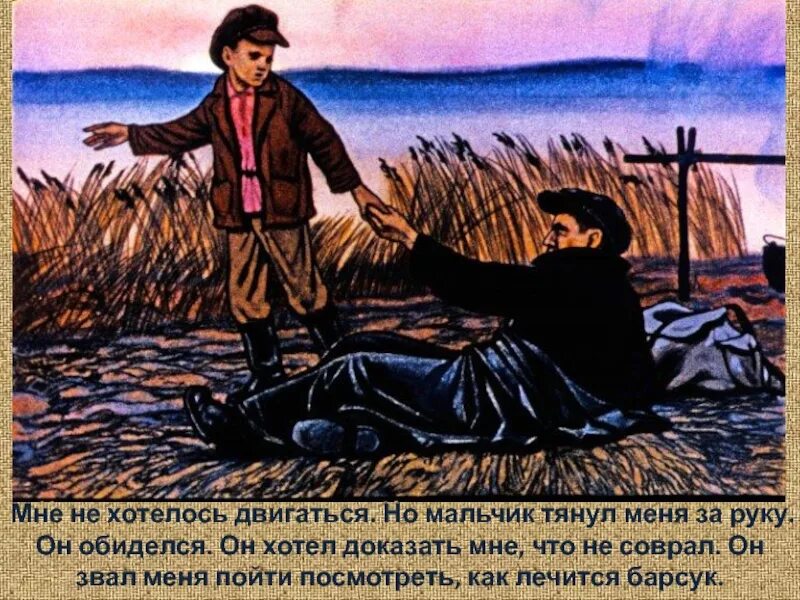 Мне не хотелось двигаться. Но мальчик тянул меня за руку. Он обиделся. Он хотел доказать мне, что не соврал. Он звал меня пойти посмотреть, как лечится барсук.